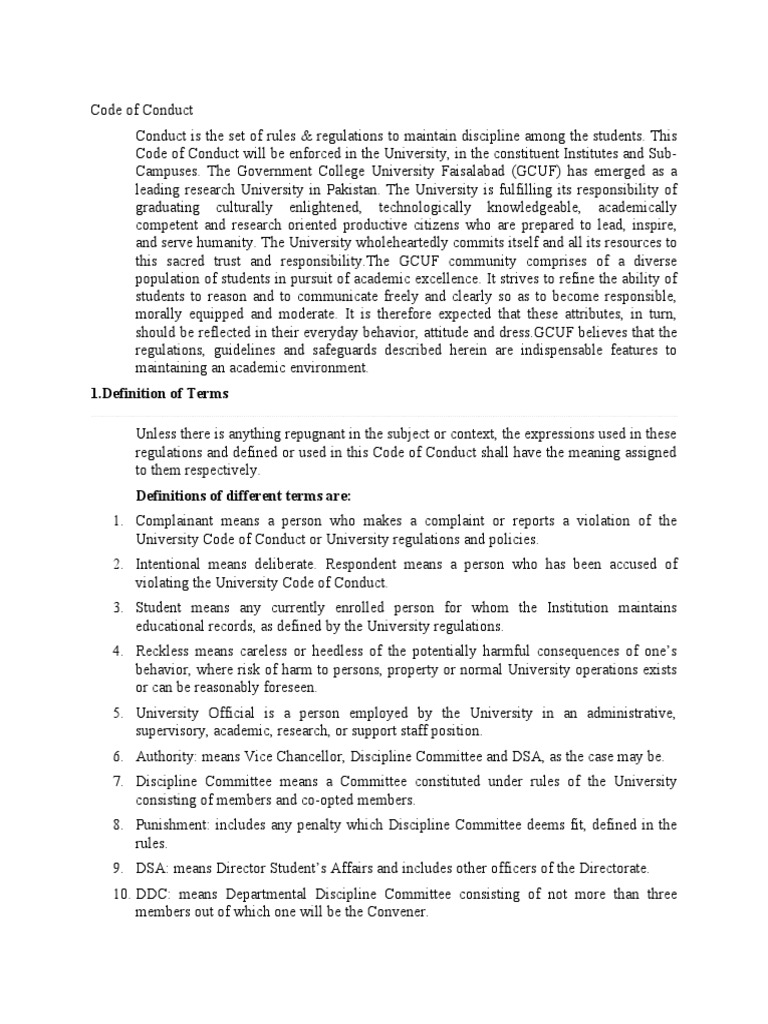 Code of Conduct

Conduct is the set of rules & regulations to maintain discipline among the students. This Code of Conduct will be enforced in the University, in the constituent Institutes and Sub-Campuses. The Government College University Faisalabad (GCUF) has emerged as a leading research University in Pakistan. The University is fulfilling its responsibility of graduating culturally enlightened, technologically knowledgeable, academically competent and research oriented productive citizens who are prepared to lead, inspire, and serve humanity. The University wholeheartedly commits itself and all its resources to this sacred trust and responsibility.The GCUF community comprises of a diverse population of students in pursuit of academic excellence. It strives to refine the ability of students to reason and to communicate freely and clearly so as to become responsible, morally equipped and moderate. It is therefore expected that these attributes, in turn, should be reflected in their everyday behavior, attitude and dress.GCUF believes that the regulations, guidelines and safeguards described herein are indispensable features to maintaining an academic environment.

1.Definition of Terms

Unless there is anything repugnant in the subject or context, the expressions used in these regulations and defined or used in this Code of Conduct shall have the meaning assigned to them respectively.

Definitions of different terms are:

1. Complainant means a person who makes a complaint or reports a violation of the University Code of Conduct or University regulations and policies.

2. Intentional means deliberate. Respondent means a person who has been accused of violating the University Code of Conduct.

3. Student means any currently enrolled person for whom the Institution maintains educational records, as defined by the University regulations.

4. Reckless means careless or heedless of the potentially harmful consequences of one's behavior, where risk of harm to persons, property or normal University operations exists or can be reasonably foreseen.

5. University Official is a person employed by the University in an administrative, supervisory, academic, research, or support staff position.

6. Authority: means Vice Chancellor, Discipline Committee and DSA, as the case may be.

7. Discipline Committee means a Committee constituted under rules of the University consisting of members and co-opted members.

8. Punishment: includes any penalty which Discipline Committee deems fit, defined in the rules.

9. DSA: means Director Student's Affairs and includes other officers of the Directorate.

10. DDC: means Departmental Discipline Committee consisting of not more than three members out of which one will be the Convener.